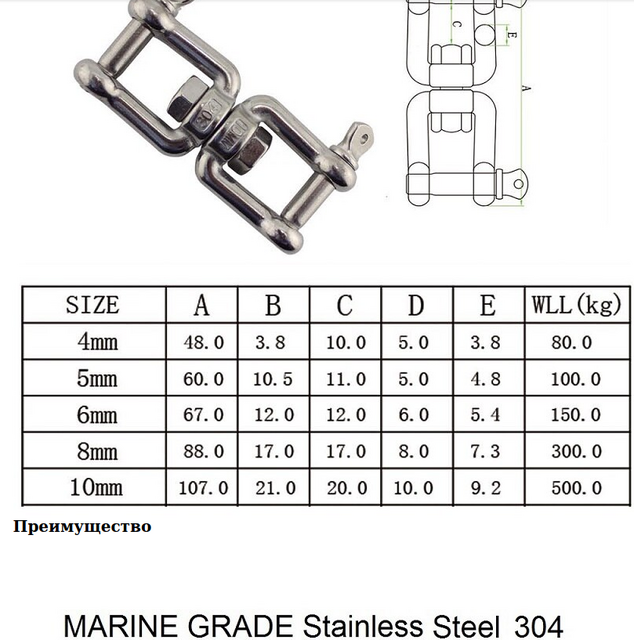 304
10MM

C
E
A

| SIZE | A | B | C | D | E | WLL(kg) |
|---|---|---|---|---|---|---|
| 4mm | 48.0 | 3.8 | 10.0 | 5.0 | 3.8 | 80.0 |
| 5mm | 60.0 | 10.5 | 11.0 | 5.0 | 4.8 | 100.0 |
| 6mm | 67.0 | 12.0 | 12.0 | 6.0 | 5.4 | 150.0 |
| 8mm | 88.0 | 17.0 | 17.0 | 8.0 | 7.3 | 300.0 |
| 10mm | 107.0 | 21.0 | 20.0 | 10.0 | 9.2 | 500.0 |

Преимущество

MARINE GRADE Stainless Steel 304